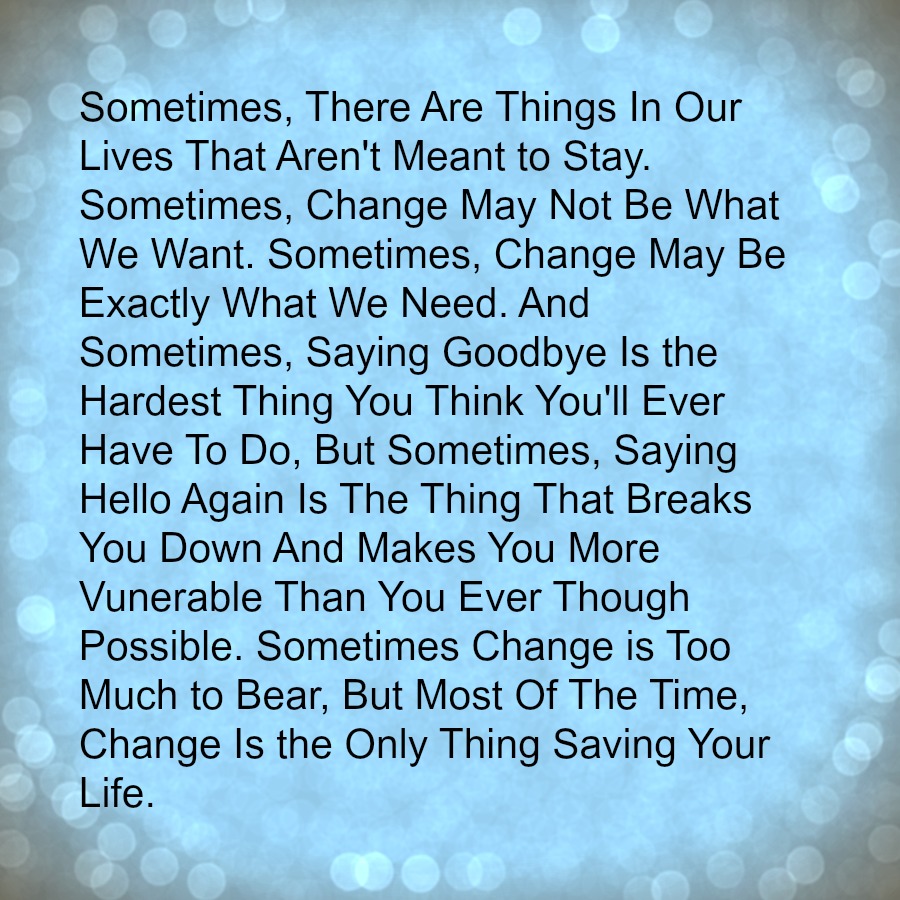 Sometimes, There Are Things In Our Lives That Aren't Meant to Stay. Sometimes, Change May Not Be What We Want. Sometimes, Change May Be Exactly What We Need. And Sometimes, Saying Goodbye Is the Hardest Thing You Think You'll Ever Have To Do, But Sometimes, Saying Hello Again Is The Thing That Breaks You Down And Makes You More Vunerable Than You Ever Though Possible. Sometimes Change is Too Much to Bear, But Most Of The Time, Change Is the Only Thing Saving Your Life.